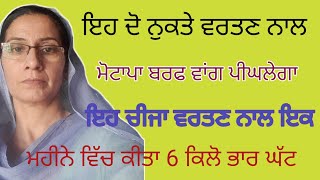 ਇਹ ਦੋ ਨੁਕਤੇ ਵਰਤਣ ਨਾਲ

ਮੋਟਾਪਾ ਬਰਫ ਵਾਂਗ ਪੀਘਲੇਗਾ

ਇਹ ਚੀਜਾ ਵਰਤਣ ਨਾਲ ਇਕ

ਮਹੀਨੇ ਵਿੱਚ ਕੀਤਾ 6 ਕਿਲੋ ਭਾਰ ਘੱਟ